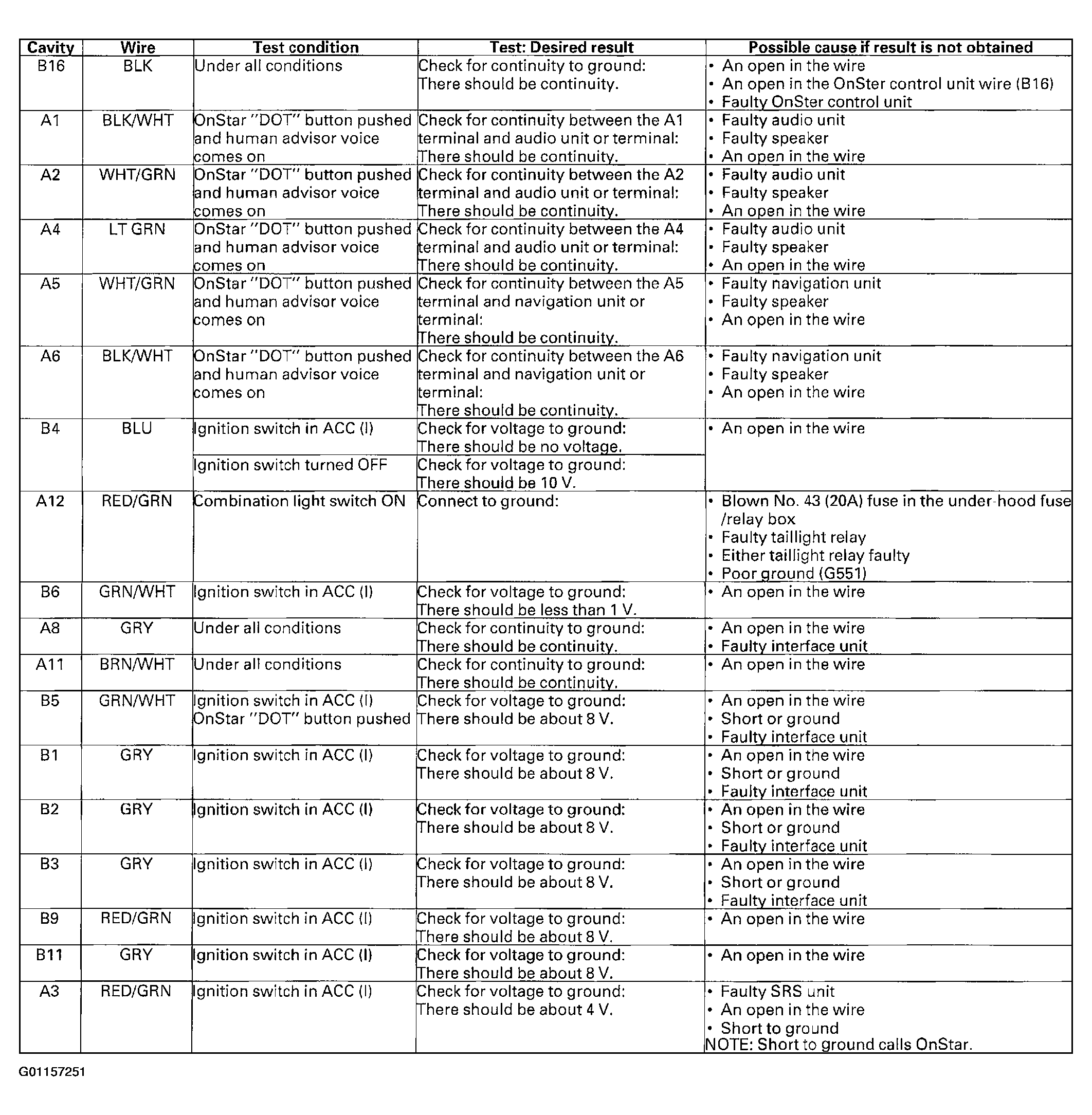 | Cavity | Wire | Test condition | Test: Desired result | Possible cause if result is not obtained |
|---|---|---|---|---|
| B16 | BLK | Under all conditions | Check for continuity to ground: There should be continuity. | • An open in the wire • An open in the OnSter control unit wire (B16) • Faulty OnSter control unit |
| A1 | BLK/WHT | OnStar "DOT" button pushed and human advisor voice comes on | Check for continuity between the A1 terminal and audio unit or terminal: There should be continuity. | • Faulty audio unit • Faulty speaker • An open in the wire |
| A2 | WHT/GRN | OnStar "DOT" button pushed and human advisor voice comes on | Check for continuity between the A2 terminal and audio unit or terminal: There should be continuity. | • Faulty audio unit • Faulty speaker • An open in the wire |
| A4 | LT GRN | OnStar "DOT" button pushed and human advisor voice comes on | Check for continuity between the A4 terminal and audio unit or terminal: There should be continuity. | • Faulty audio unit • Faulty speaker • An open in the wire |
| A5 | WHT/GRN | OnStar "DOT" button pushed and human advisor voice comes on | Check for continuity between the A5 terminal and navigation unit or terminal: There should be continuity. | • Faulty navigation unit • Faulty speaker • An open in the wire |
| A6 | BLK/WHT | OnStar "DOT" button pushed and human advisor voice comes on | Check for continuity between the A6 terminal and navigation unit or terminal: There should be continuity. | • Faulty navigation unit • Faulty speaker • An open in the wire |
| B4 | BLU | Ignition switch in ACC (I) | Check for voltage to ground: There should be no voltage. | • An open in the wire |
| | | Ignition switch turned OFF | Check for voltage to ground: There should be 10 V. | |
| A12 | RED/GRN | Combination light switch ON | Connect to ground: | • Blown No. 43 (20A) fuse in the under-hood fuse /relay box • Faulty taillight relay • Either taillight relay faulty • Poor ground (G551) |
| B6 | GRN/WHT | Ignition switch in ACC (I) | Check for voltage to ground: There should be less than 1 V. | • An open in the wire |
| A8 | GRY | Under all conditions | Check for continuity to ground: There should be continuity. | • An open in the wire • Faulty interface unit |
| A11 | BRN/WHT | Under all conditions | Check for continuity to ground: There should be continuity. | • An open in the wire |
| B5 | GRN/WHT | Ignition switch in ACC (I) OnStar "DOT" button pushed | Check for voltage to ground: There should be about 8 V. | • An open in the wire • Short or ground • Faulty interface unit |
| B1 | GRY | Ignition switch in ACC (I) | Check for voltage to ground: There should be about 8 V. | • An open in the wire • Short or ground • Faulty interface unit |
| B2 | GRY | Ignition switch in ACC (I) | Check for voltage to ground: There should be about 8 V. | • An open in the wire • Short or ground • Faulty interface unit |
| B3 | GRY | Ignition switch in ACC (I) | Check for voltage to ground: There should be about 8 V. | • An open in the wire • Short or ground • Faulty interface unit |
| B9 | RED/GRN | Ignition switch in ACC (I) | Check for voltage to ground: There should be about 8 V. | • An open in the wire |
| B11 | GRY | Ignition switch in ACC (I) | Check for voltage to ground: There should be about 8 V. | • An open in the wire |
| A3 | RED/GRN | Ignition switch in ACC (I) | Check for voltage to ground: There should be about 4 V. | • Faulty SRS unit • An open in the wire • Short to ground NOTE: Short to ground calls OnStar. |

G01157251